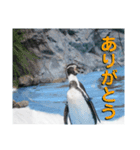 ありがとう